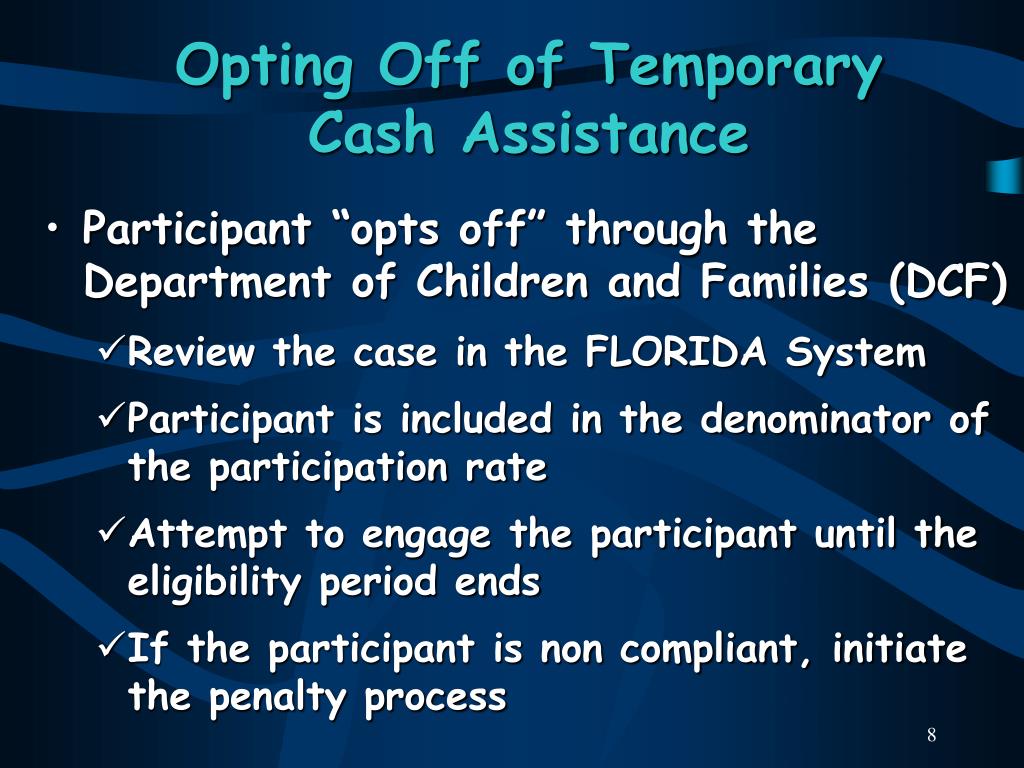 Opting Off of Temporary Cash Assistance

• Participant “opts off” through the Department of Children and Families (DCF)

✓Review the case in the FLORIDA System

✓Participant is included in the denominator of the participation rate

✓Attempt to engage the participant until the eligibility period ends

✓If the participant is non compliant, initiate the penalty process

8